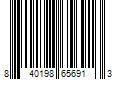 8 40198 65691 3